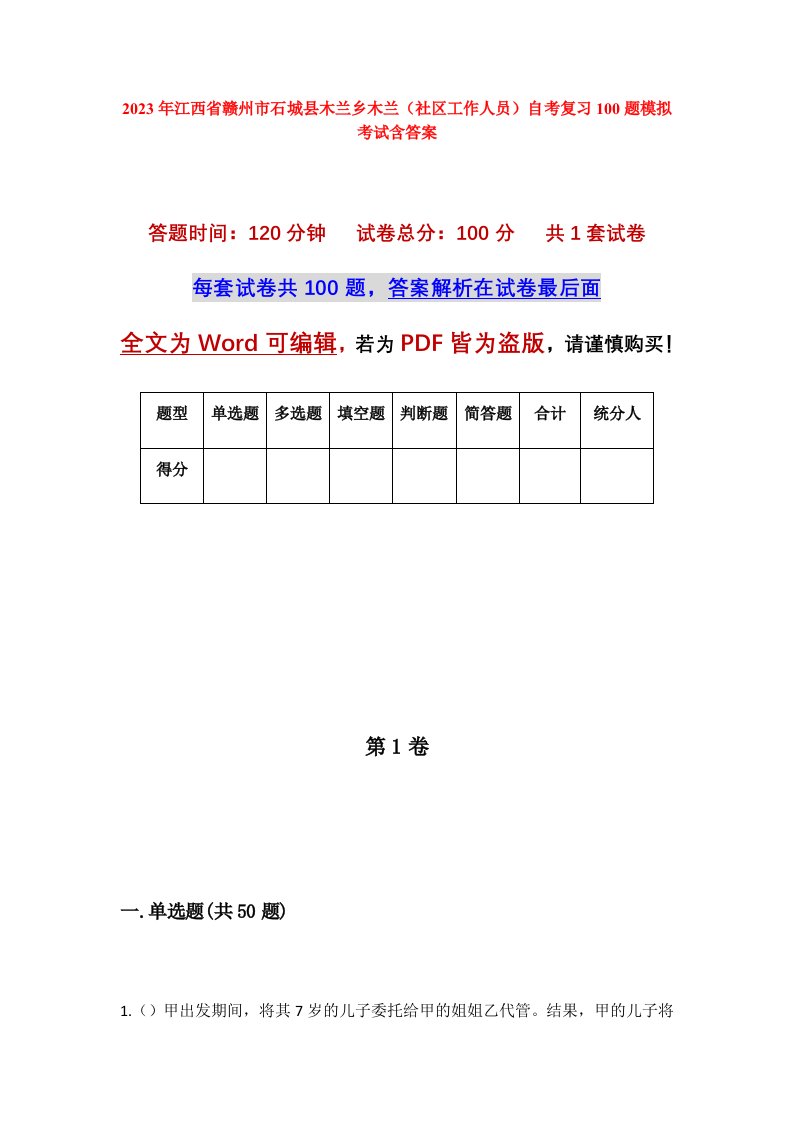 2023年江西省赣州市石城县木兰乡木兰（社区工作人员）自考复习100题模拟考试含答案

答题时间：120分钟　试卷总分：100分　共1套试卷

每套试卷共100题，答案解析在试卷最后面

全文为Word可编辑，若为PDF皆为盗版，请谨慎购买！

| 题型 | 单选题 | 多选题 | 填空题 | 判断题 | 简答题 | 合计 | 统分人 |
|---|---|---|---|---|---|---|---|
| 得分 | | | | | | | |

第1卷

一.单选题(共50题)

1.（）甲出发期间，将其7岁的儿子委托给甲的姐姐乙代管。结果，甲的儿子将